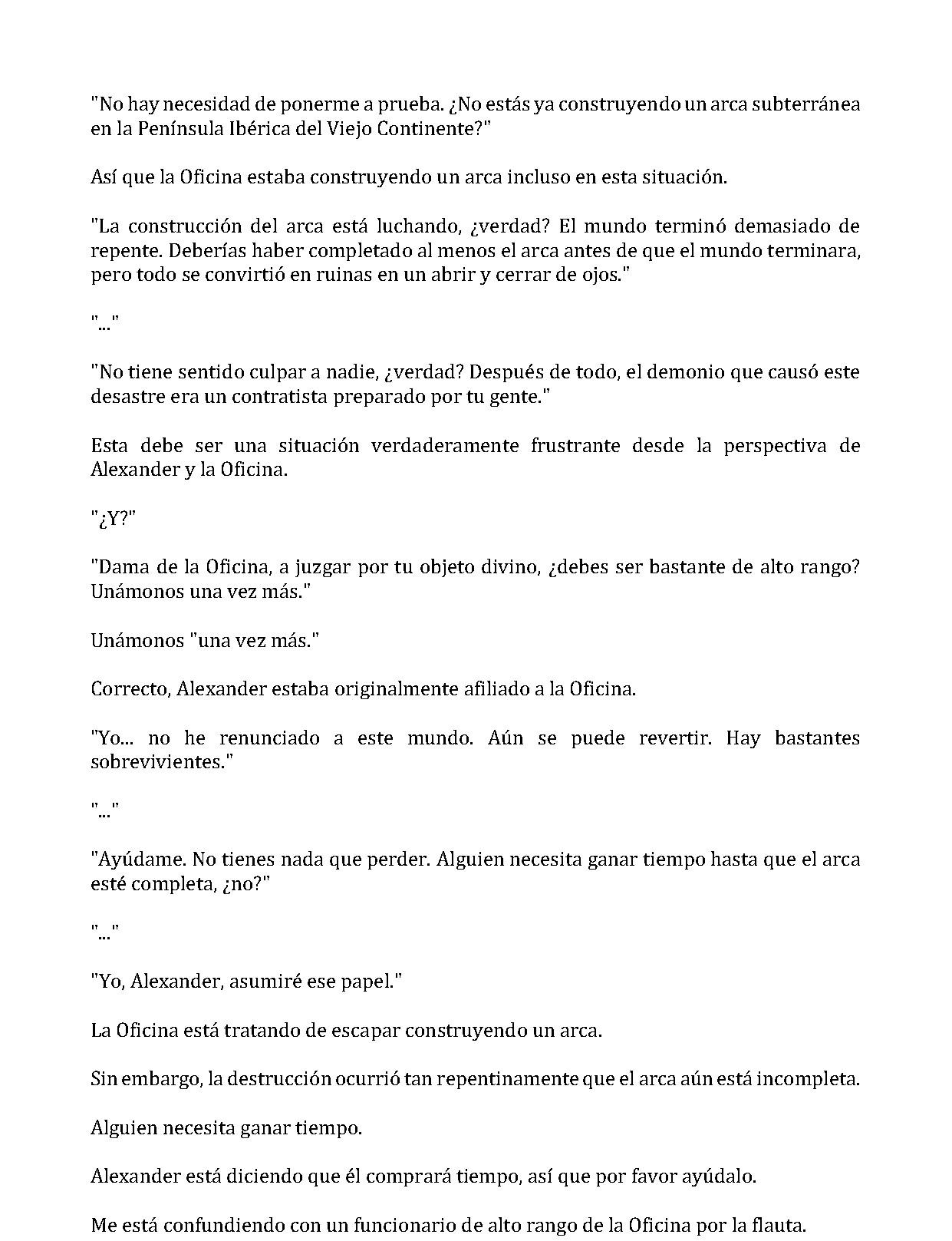 "No hay necesidad de ponerme a prueba. ¿No estás ya construyendo un arca subterránea en la Península Ibérica del Viejo Continente?"

Así que la Oficina estaba construyendo un arca incluso en esta situación.

"La construcción del arca está luchando, ¿verdad? El mundo terminó demasiado de repente. Deberías haber completado al menos el arca antes de que el mundo terminara, pero todo se convirtió en ruinas en un abrir y cerrar de ojos."

"..."

"No tiene sentido culpar a nadie, ¿verdad? Después de todo, el demonio que causó este desastre era un contratista preparado por tu gente."

Esta debe ser una situación verdaderamente frustrante desde la perspectiva de Alexander y la Oficina.

"¿Y?"

"Dama de la Oficina, a juzgar por tu objeto divino, ¿debes ser bastante de alto rango? Unámonos una vez más."

Unámonos "una vez más."

Correcto, Alexander estaba originalmente afiliado a la Oficina.

"Yo... no he renunciado a este mundo. Aún se puede revertir. Hay bastantes sobrevivientes."

"..."

"Ayúdame. No tienes nada que perder. Alguien necesita ganar tiempo hasta que el arca esté completa, ¿no?"

"..."

"Yo, Alexander, asumiré ese papel."

La Oficina está tratando de escapar construyendo un arca.

Sin embargo, la destrucción ocurrió tan repentinamente que el arca aún está incompleta.

Alguien necesita ganar tiempo.

Alexander está diciendo que él comprará tiempo, así que por favor ayúdalo.

Me está confundiendo con un funcionario de alto rango de la Oficina por la flauta.